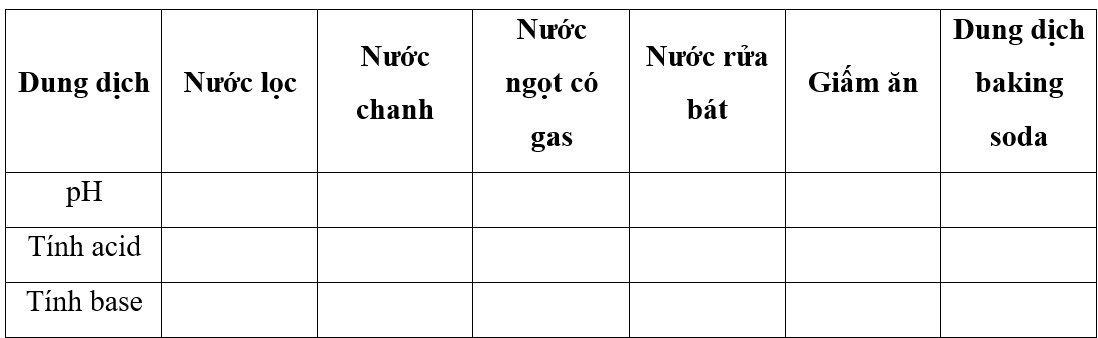 | Dung dịch | Nước lọc | Nước chanh | Nước ngọt có gas | Nước rửa bát | Giấm ăn | Dung dịch baking soda |
|---|---|---|---|---|---|---|
| pH | | | | | | |
| Tính acid | | | | | | |
| Tính base | | | | | | |